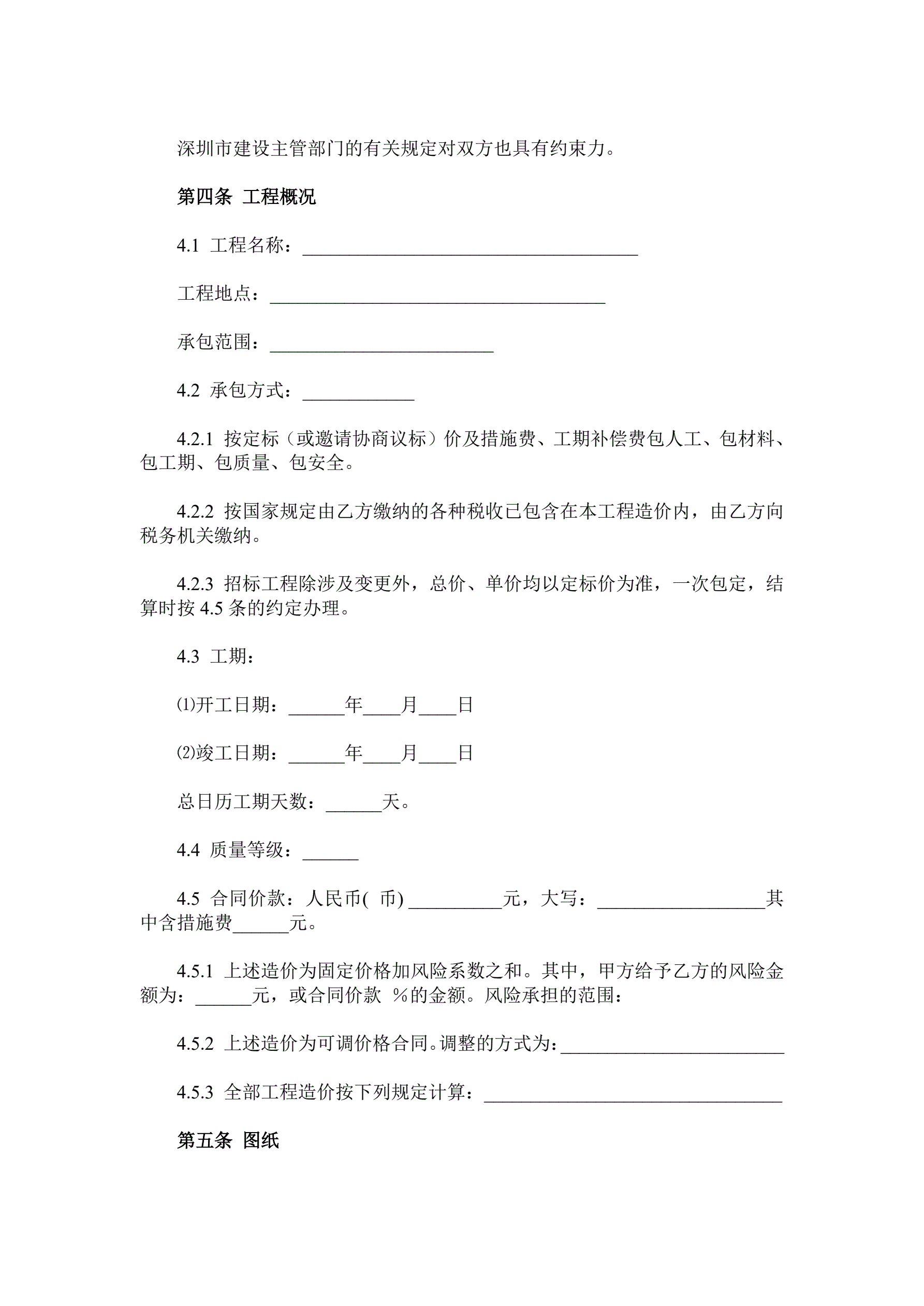 深圳市建设主管部门的有关规定对双方也具有约束力。

第四条 工程概况

4.1 工程名称：____________________________________

工程地点：____________________________________

承包范围：________________________

4.2 承包方式：____________

4.2.1 按定标（或邀请协商议标）价及措施费、工期补偿费包人工、包材料、包工期、包质量、包安全。

4.2.2 按国家规定由乙方缴纳的各种税收已包含在本工程造价内，由乙方向税务机关缴纳。

4.2.3 招标工程除涉及变更外，总价、单价均以定标价为准，一次包定，结算时按 4.5 条的约定办理。

4.3 工期：

⑴开工日期：______年____月____日

⑵竣工日期：______年____月____日

总日历工期天数：______天。

4.4 质量等级：______

4.5 合同价款：人民币( 币) __________元，大写：__________________其中含措施费______元。

4.5.1 上述造价为固定价格加风险系数之和。其中，甲方给予乙方的风险金额为：______元，或合同价款 %的金额。风险承担的范围：

4.5.2 上述造价为可调价格合同。调整的方式为：________________________

4.5.3 全部工程造价按下列规定计算：________________________________

第五条 图纸